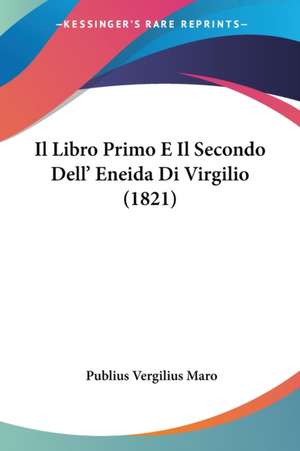 —KESSINGER'S RARE REPRINTS—

Il Libro Primo E Il Secondo Dell' Eneida Di Virgilio (1821)

Publius Vergilius Maro